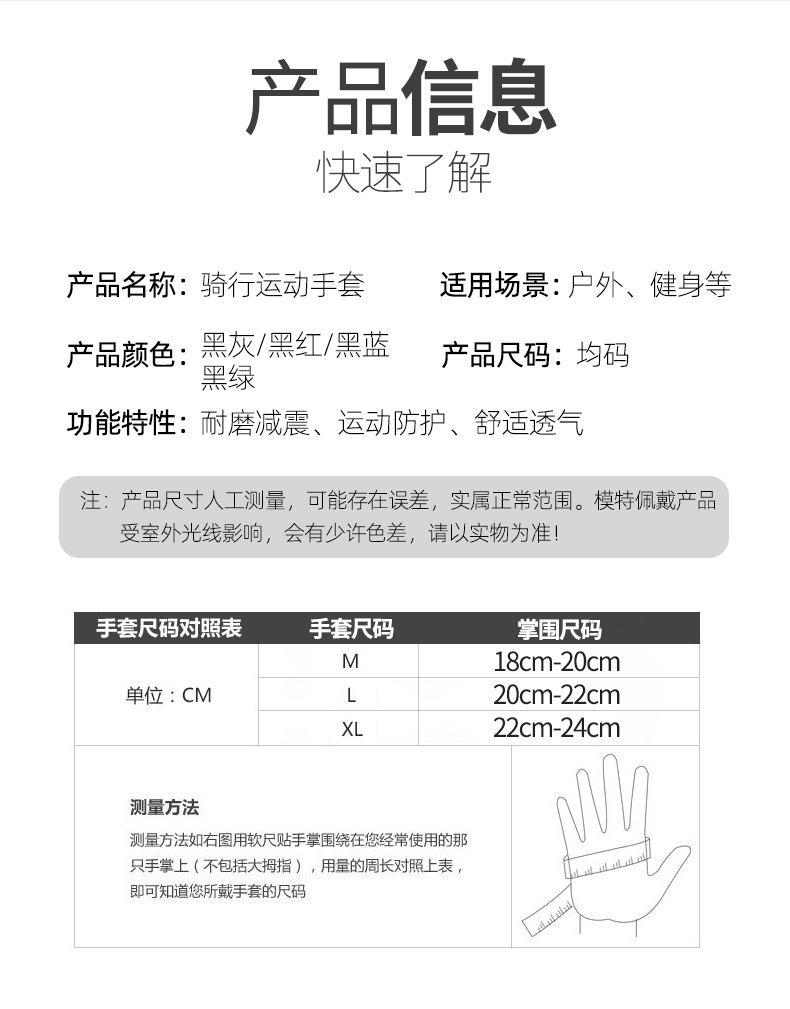 产品信息
快速了解

产品名称：骑行运动手套

适用场景：户外、健身等

产品颜色：黑灰/黑红/黑蓝 黑绿

产品尺码：均码

功能特性：耐磨减震、运动防护、舒适透气

注：产品尺寸人工测量，可能存在误差，实属正常范围。模特佩戴产品受室外光线影响，会有少许色差，请以实物为准！

| 手套尺码对照表 | 手套尺码 | 掌围尺码 |
|---|---|---|
| 单位：CM | M | 18cm-20cm |
| | L | 20cm-22cm |
| | XL | 22cm-24cm |

测量方法

测量方法如右图用软尺贴手掌围绕在您经常使用的那只手掌上（不包括大拇指），用量的周长对照上表，即可知道您所戴手套的尺码